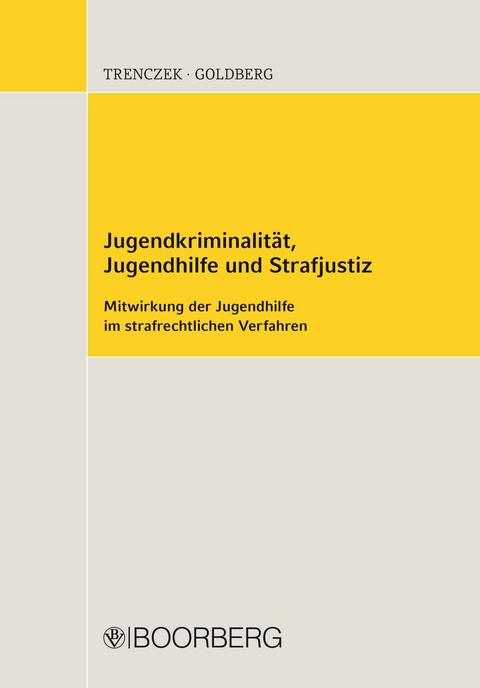 TRENCZEK · GOLDBERG

Jugendkriminalität, Jugendhilfe und Strafjustiz

Mitwirkung der Jugendhilfe im strafrechtlichen Verfahren

RB | BOORBERG